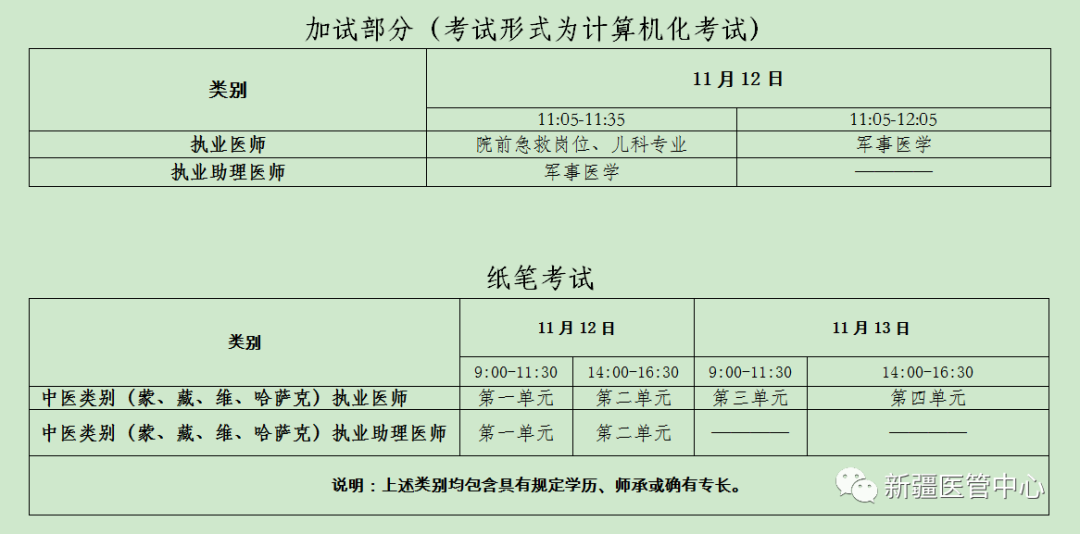 加试部分（考试形式为计算机化考试）

| 类别 | 11月12日 | |
|---|---|---|
| | 11:05-11:35 | 11:05-12:05 |
| 执业医师 | 院前急救岗位、儿科专业 | 军事医学 |
| 执业助理医师 | 军事医学 | ———— |

纸笔考试

| 类别 | 11月12日 | | 11月13日 | |
|---|---|---|---|---|
| | 9:00-11:30 | 14:00-16:30 | 9:00-11:30 | 14:00-16:30 |
| 中医类别（蒙、藏、维、哈萨克）执业医师 | 第一单元 | 第二单元 | 第三单元 | 第四单元 |
| 中医类别（蒙、藏、维、哈萨克）执业助理医师 | 第一单元 | 第二单元 | ———— | ———— |
| 说明：上述类别均包含具有规定学历、师承或确有专长。 | | | | |

新疆医管中心